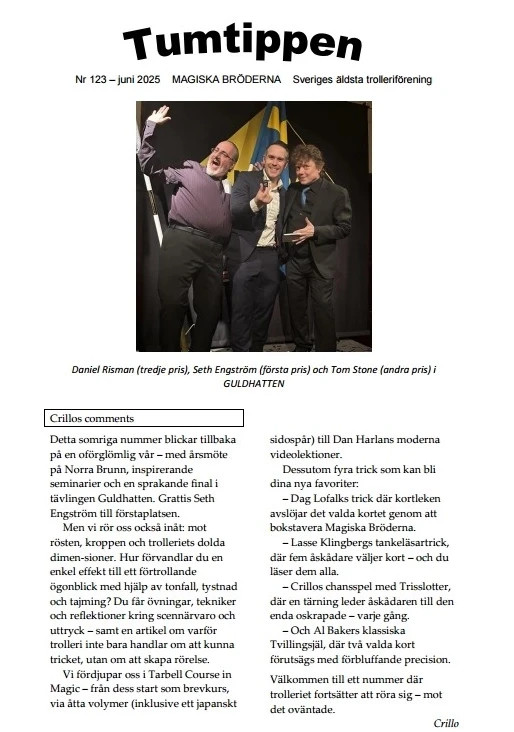 Tumtippen

Nr 123 – juni 2025 MAGISKA BRÖDERNA Sveriges äldsta trolleriförening

Daniel Risman (tredje pris), Seth Engström (första pris) och Tom Stone (andra pris) i GULDHATTEN

Crillos comments

Detta somriga nummer blickar tillbaka på en oförglömlig vår – med årsmöte på Norra Brunn, inspirerande seminarier och en sprakande final i tävlingen Guldhatten. Grattis Seth Engström till förstaplatsen.

Men vi rör oss också inåt: mot rösten, kroppen och trolleriets dolda dimen-sioner. Hur förvandlar du en enkel effekt till ett förtrollande ögonblick med hjälp av tonfall, tystnad och tajming? Du får övningar, tekniker och reflektioner kring scennärvaro och uttryck – samt en artikel om varför trolleri inte bara handlar om att kunna tricket, utan om att skapa rörelse.

Vi fördjupar oss i Tarbell Course in Magic – från dess start som brevkurs, via åtta volymer (inklusive ett japanskt sidospår) till Dan Harlans moderna videolektioner.

Dessutom fyra trick som kan bli dina nya favoriter:

– Dag Lofalks trick där kortleken avslöjar det valda kortet genom att bokstavera Magiska Bröderna.

– Lasse Klingbergs tankeläsartrick, där fem åskådare väljer kort – och du läser dem alla.

– Crillos chansspel med Trisslotter, där en tärning leder åskådaren till den enda oskrapade – varje gång.

– Och Al Bakers klassiska Tvillingsjäl, där två valda kort förutsägs med förbluffande precision.

Välkommen till ett nummer där trolleriet fortsätter att röra sig – mot det oväntade.

Crillo